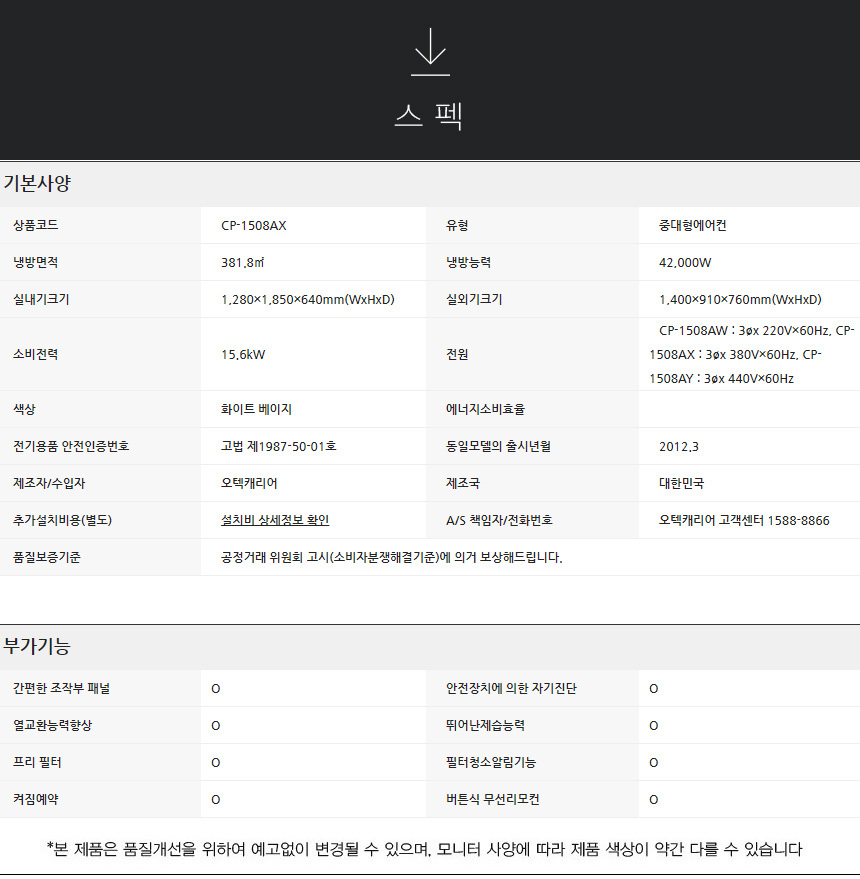 스 펙

기본사양

| 상품코드 | CP-1508AX | 유형 | 중대형에어컨 |
|---|---|---|---|
| 냉방면적 | 381.8㎡ | 냉방능력 | 42,000W |
| 실내기크기 | 1,280×1,850×640mm(WxHxD) | 실외기크기 | 1,400×910×760mm(WxHxD) |
| 소비전력 | 15.6kW | 전원 | CP-1508AW : 3øx 220V×60Hz, CP-1508AX : 3øx 380V×60Hz, CP-1508AY : 3øx 440V×60Hz |
| 색상 | 화이트 베이지 | 에너지소비효율 | |
| 전기용품 안전인증번호 | 고법 제1987-50-01호 | 동일모델의 출시년월 | 2012.3 |
| 제조자/수입자 | 오텍캐리어 | 제조국 | 대한민국 |
| 추가설치비용(별도) | 설치비 상세정보 확인 | A/S 책임자/전화번호 | 오텍캐리어 고객센터 1588-8866 |
| 품질보증기준 | 공정거래 위원회 고시(소비자분쟁해결기준)에 의거 보상해드립니다. | | |

부가기능

| 간편한 조작부 패널 | O | 안전장치에 의한 자기진단 | O |
|---|---|---|---|
| 열교환능력향상 | O | 뛰어난제습능력 | O |
| 프리 필터 | O | 필터청소알림기능 | O |
| 켜짐예약 | O | 버튼식 무선리모컨 | O |

*본 제품은 품질개선을 위하여 예고없이 변경될 수 있으며, 모니터 사양에 따라 제품 색상이 약간 다를 수 있습니다